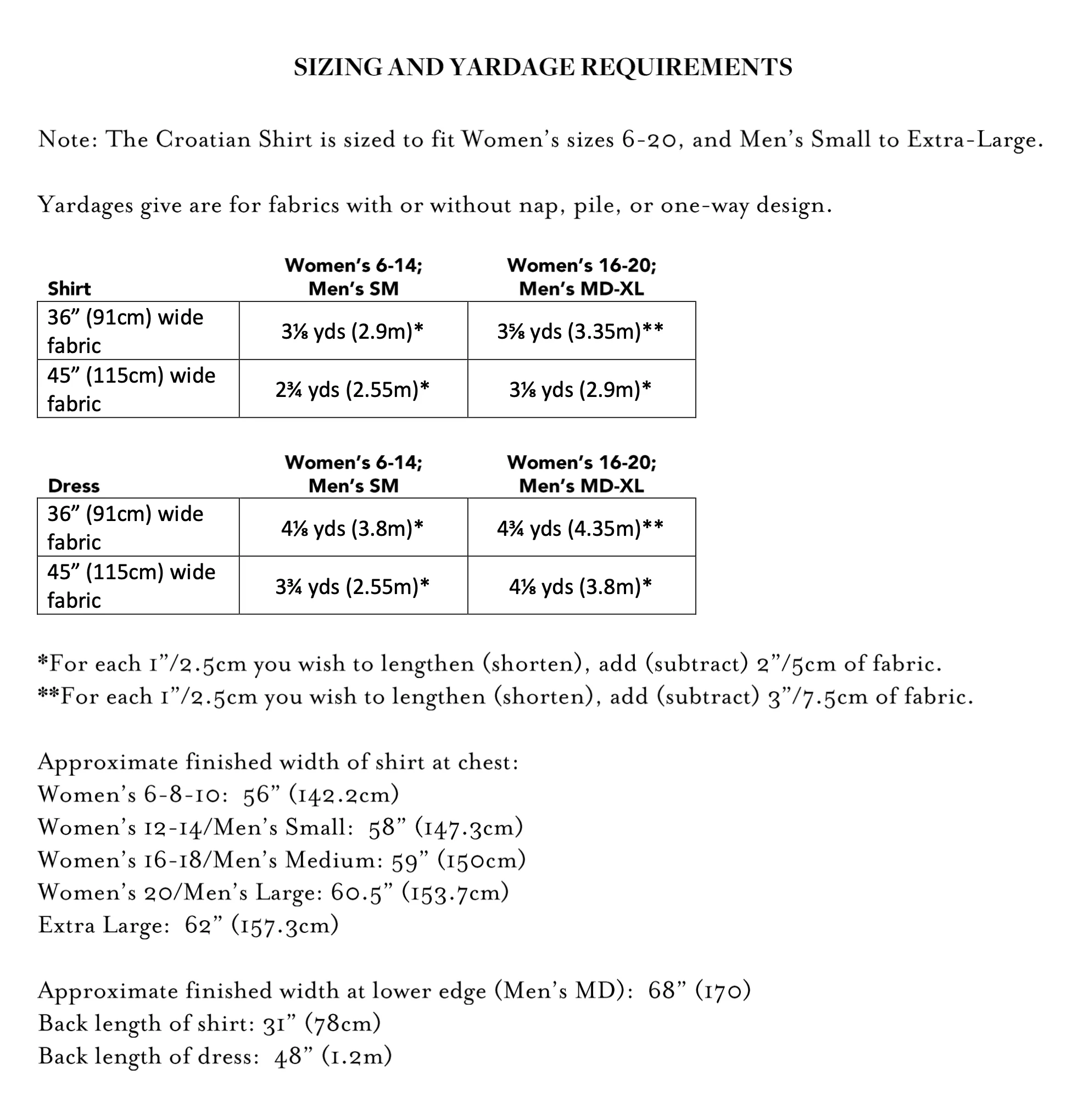 SIZING AND YARDAGE REQUIREMENTS

Note: The Croatian Shirt is sized to fit Women's sizes 6-20, and Men's Small to Extra-Large.

Yardages give are for fabrics with or without nap, pile, or one-way design.

| Shirt | Women's 6-14; Men's SM | Women's 16-20; Men's MD-XL |
|---|---|---|
| 36" (91cm) wide fabric | 3⅛ yds (2.9m)* | 3⅝ yds (3.35m)** |
| 45" (115cm) wide fabric | 2¾ yds (2.55m)* | 3⅛ yds (2.9m)* |

| Dress | Women's 6-14; Men's SM | Women's 16-20; Men's MD-XL |
|---|---|---|
| 36" (91cm) wide fabric | 4⅛ yds (3.8m)* | 4¾ yds (4.35m)** |
| 45" (115cm) wide fabric | 3¾ yds (2.55m)* | 4⅛ yds (3.8m)* |

*For each 1"/2.5cm you wish to lengthen (shorten), add (subtract) 2"/5cm of fabric.
**For each 1"/2.5cm you wish to lengthen (shorten), add (subtract) 3"/7.5cm of fabric.

Approximate finished width of shirt at chest:
Women's 6-8-10: 56" (142.2cm)
Women's 12-14/Men's Small: 58" (147.3cm)
Women's 16-18/Men's Medium: 59" (150cm)
Women's 20/Men's Large: 60.5" (153.7cm)
Extra Large: 62" (157.3cm)

Approximate finished width at lower edge (Men's MD): 68" (170)
Back length of shirt: 31" (78cm)
Back length of dress: 48" (1.2m)